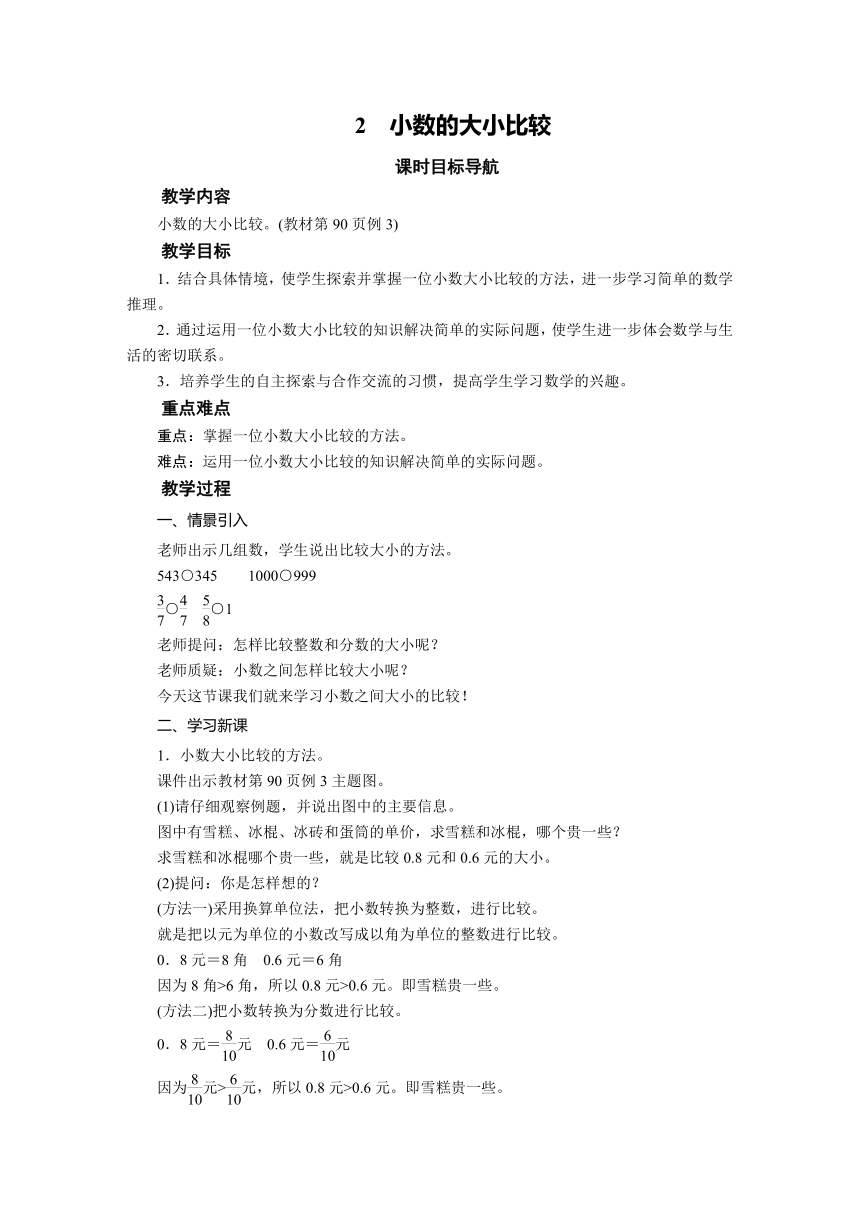 2　小数的大小比较

课时目标导航

教学内容

小数的大小比较。(教材第 90 页例 3)

教学目标

1．结合具体情境，使学生探索并掌握一位小数大小比较的方法，进一步学习简单的数学推理。

2．通过运用一位小数大小比较的知识解决简单的实际问题，使学生进一步体会数学与生活的密切联系。

3．培养学生的自主探索与合作交流的习惯，提高学生学习数学的兴趣。

重点难点

重点：掌握一位小数大小比较的方法。

难点：运用一位小数大小比较的知识解决简单的实际问题。

教学过程

一、情景引入

老师出示几组数，学生说出比较大小的方法。

543○345　　1000○999

$\frac{3}{7}$○$\frac{4}{7}$　$\frac{5}{8}$○1

老师提问：怎样比较整数和分数的大小呢？

老师质疑：小数之间怎样比较大小呢？

今天这节课我们就来学习小数之间大小的比较！

二、学习新课

1．小数大小比较的方法。

课件出示教材第 90 页例 3 主题图。

(1)请仔细观察例题，并说出图中的主要信息。

图中有雪糕、冰棍、冰砖和蛋筒的单价，求雪糕和冰棍，哪个贵一些？

求雪糕和冰棍哪个贵一些，就是比较 0.8 元和 0.6 元的大小。

(2)提问：你是怎样想的？

(方法一)采用换算单位法，把小数转换为整数，进行比较。

就是把以元为单位的小数改写成以角为单位的整数进行比较。

0．8 元＝8 角　0.6 元＝6 角

因为 8 角>6 角，所以 0.8 元>0.6 元。即雪糕贵一些。

(方法二)把小数转换为分数进行比较。

0．8 元＝$\frac{8}{10}$元　0.6 元＝$\frac{6}{10}$元

因为$\frac{8}{10}$元>$\frac{6}{10}$元，所以 0.8 元>0.6 元。即雪糕贵一些。